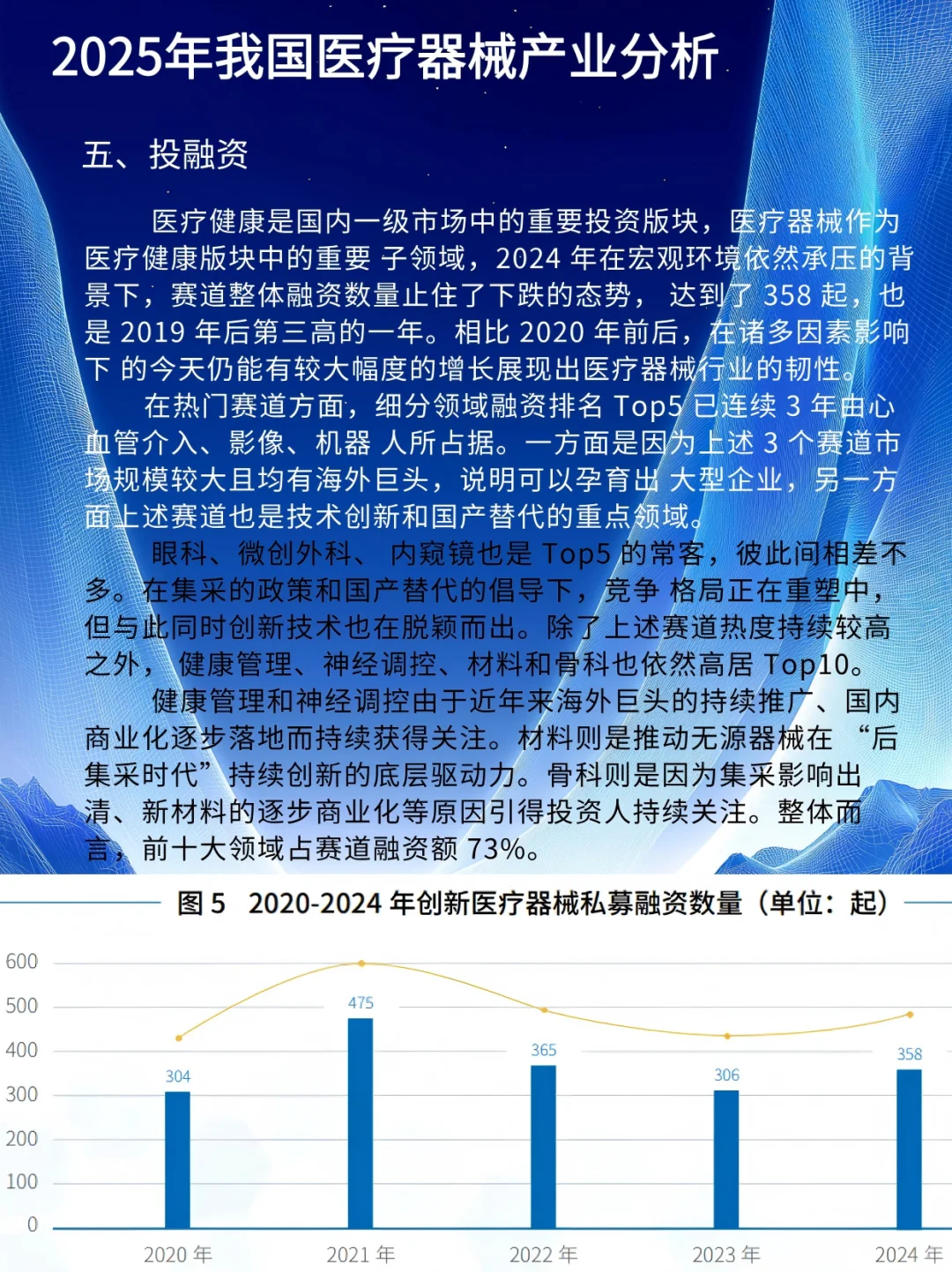 2025年我国医疗器械产业分析

五、投融资

医疗健康是国内一级市场中的重要投资版块，医疗器械作为医疗健康版块中的重要 子领域，2024 年在宏观环境依然承压的背景下，赛道整体融资数量止住了下跌的态势， 达到了 358 起，也是 2019 年后第三高的一年。相比 2020 年前后，在诸多因素影响下 的今天仍能有较大幅度的增长展现出医疗器械行业的韧性。

在热门赛道方面，细分领域融资排名 Top5 已连续 3 年由心血管介入、影像、机器 人所占据。一方面是因为上述 3 个赛道市场规模较大且均有海外巨头，说明可以孕育出 大型企业，另一方面上述赛道也是技术创新和国产替代的重点领域。

眼科、微创外科、 内窥镜也是 Top5 的常客，彼此间相差不多。在集采的政策和国产替代的倡导下，竞争 格局正在重塑中，但与此同时创新技术也在脱颖而出。除了上述赛道热度持续较高之外， 健康管理、神经调控、材料和骨科也依然高居 Top10。

健康管理和神经调控由于近年来海外巨头的持续推广、国内商业化逐步落地而持续获得关注。材料则是推动无源器械在 “后集采时代”持续创新的底层驱动力。骨科则是因为集采影响出清、新材料的逐步商业化等原因引得投资人持续关注。整体而言，前十大领域占赛道融资额 73%。

图 5 2020-2024 年创新医疗器械私募融资数量（单位：起）

600
500
400
300
200
100
0

304
475
365
306
358

2020 年
2021 年
2022 年
2023 年
2024 年